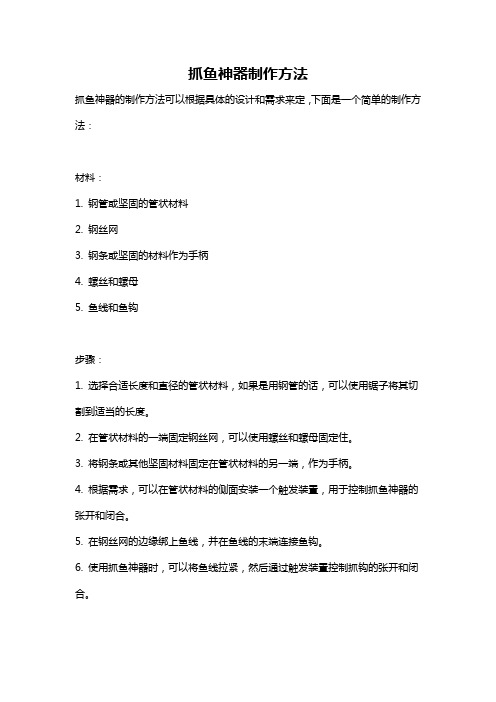 抓鱼神器制作方法

抓鱼神器的制作方法可以根据具体的设计和需求来定，下面是一个简单的制作方法：

材料：

1. 钢管或坚固的管状材料

2. 钢丝网

3. 钢条或坚固的材料作为手柄

4. 螺丝和螺母

5. 鱼线和鱼钩

步骤：

1. 选择合适长度和直径的管状材料，如果是用钢管的话，可以使用锯子将其切割到适当的长度。

2. 在管状材料的一端固定钢丝网，可以使用螺丝和螺母固定住。

3. 将钢条或其他坚固材料固定在管状材料的另一端，作为手柄。

4. 根据需求，可以在管状材料的侧面安装一个触发装置，用于控制抓鱼神器的张开和闭合。

5. 在钢丝网的边缘绑上鱼线，并在鱼线的末端连接鱼钩。

6. 使用抓鱼神器时，可以将鱼线拉紧，然后通过触发装置控制抓钩的张开和闭合。